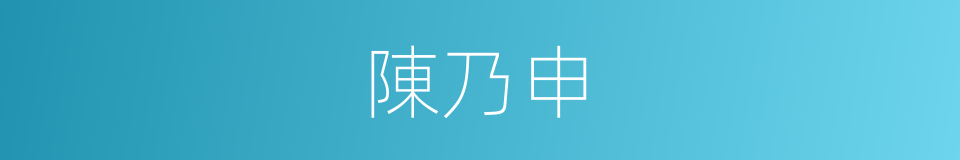 陳乃申